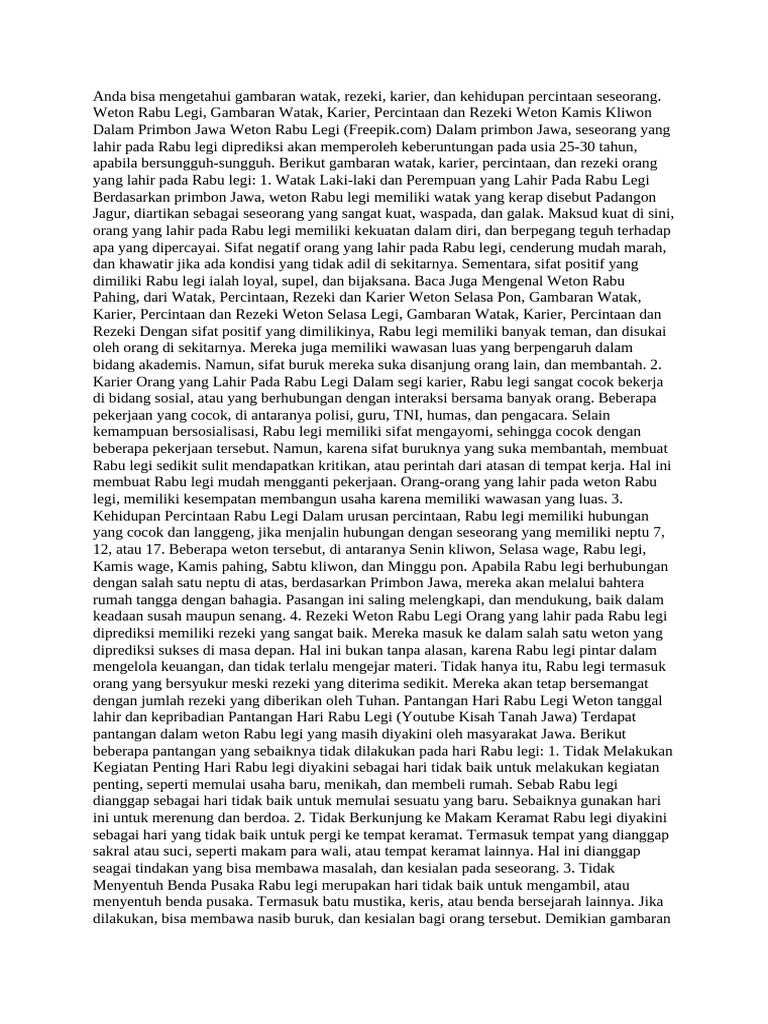 Anda bisa mengetahui gambaran watak, rezeki, karier, dan kehidupan percintaan seseorang. Weton Rabu Legi, Gambaran Watak, Karier, Percintaan dan Rezeki Weton Kamis Kliwon Dalam Primbon Jawa Weton Rabu Legi (Freepik.com) Dalam primbon Jawa, seseorang yang lahir pada Rabu legi diprediksi akan memperoleh keberuntungan pada usia 25-30 tahun, apabila bersungguh-sungguh. Berikut gambaran watak, karier, percintaan, dan rezeki orang yang lahir pada Rabu legi: 1. Watak Laki-laki dan Perempuan yang Lahir Pada Rabu Legi Berdasarkan primbon Jawa, weton Rabu legi memiliki watak yang kerap disebut Padangon Jagur, diartikan sebagai seseorang yang sangat kuat, waspada, dan galak. Maksud kuat di sini, orang yang lahir pada Rabu legi memiliki kekuatan dalam diri, dan berpegang teguh terhadap apa yang dipercayai. Sifat negatif orang yang lahir pada Rabu legi, cenderung mudah marah, dan khawatir jika ada kondisi yang tidak adil di sekitarnya. Sementara, sifat positif yang dimiliki Rabu legi ialah loyal, supel, dan bijaksana. Baca Juga Mengenal Weton Rabu Pahing, dari Watak, Percintaan, Rezeki dan Karier Weton Selasa Pon, Gambaran Watak, Karier, Percintaan dan Rezeki Weton Selasa Legi, Gambaran Watak, Karier, Percintaan dan Rezeki Dengan sifat positif yang dimilikinya, Rabu legi memiliki banyak teman, dan disukai oleh orang di sekitarnya. Mereka juga memiliki wawasan luas yang berpengaruh dalam bidang akademis. Namun, sifat buruk mereka suka disanjung orang lain, dan membantah. 2. Karier Orang yang Lahir Pada Rabu Legi Dalam segi karier, Rabu legi sangat cocok bekerja di bidang sosial, atau yang berhubungan dengan interaksi bersama banyak orang. Beberapa pekerjaan yang cocok, di antaranya polisi, guru, TNI, humas, dan pengacara. Selain kemampuan bersosialisasi, Rabu legi memiliki sifat mengayomi, sehingga cocok dengan beberapa pekerjaan tersebut. Namun, karena sifat buruknya yang suka membantah, membuat Rabu legi sedikit sulit mendapatkan kritikan, atau perintah dari atasan di tempat kerja. Hal ini membuat Rabu legi mudah mengganti pekerjaan. Orang-orang yang lahir pada weton Rabu legi, memiliki kesempatan membangun usaha karena memiliki wawasan yang luas. 3. Kehidupan Percintaan Rabu Legi Dalam urusan percintaan, Rabu legi memiliki hubungan yang cocok dan langgeng, jika menjalin hubungan dengan seseorang yang memiliki neptu 7, 12, atau 17. Beberapa weton tersebut, di antaranya Senin kliwon, Selasa wage, Rabu legi, Kamis wage, Kamis pahing, Sabtu kliwon, dan Minggu pon. Apabila Rabu legi berhubungan dengan salah satu neptu di atas, berdasarkan Primbon Jawa, mereka akan melalui bahtera rumah tangga dengan bahagia. Pasangan ini saling melengkapi, dan mendukung, baik dalam keadaan susah maupun senang. 4. Rezeki Weton Rabu Legi Orang yang lahir pada Rabu legi diprediksi memiliki rezeki yang sangat baik. Mereka masuk ke dalam salah satu weton yang diprediksi sukses di masa depan. Hal ini bukan tanpa alasan, karena Rabu legi pintar dalam mengelola keuangan, dan tidak terlalu mengejar materi. Tidak hanya itu, Rabu legi termasuk orang yang bersyukur meski rezeki yang diterima sedikit. Mereka akan tetap bersemangat dengan jumlah rezeki yang diberikan oleh Tuhan. Pantangan Hari Rabu Legi Weton tanggal lahir dan kepribadian Pantangan Hari Rabu Legi (Youtube Kisah Tanah Jawa) Terdapat pantangan dalam weton Rabu legi yang masih diyakini oleh masyarakat Jawa. Berikut beberapa pantangan yang sebaiknya tidak dilakukan pada hari Rabu legi: 1. Tidak Melakukan Kegiatan Penting Hari Rabu legi diyakini sebagai hari tidak baik untuk melakukan kegiatan penting, seperti memulai usaha baru, menikah, dan membeli rumah. Sebab Rabu legi dianggap sebagai hari tidak baik untuk memulai sesuatu yang baru. Sebaiknya gunakan hari ini untuk merenung dan berdoa. 2. Tidak Berkunjung ke Makam Keramat Rabu legi diyakini sebagai hari yang tidak baik untuk pergi ke tempat keramat. Termasuk tempat yang dianggap sakral atau suci, seperti makam para wali, atau tempat keramat lainnya. Hal ini dianggap seagai tindakan yang bisa membawa masalah, dan kesialan pada seseorang. 3. Tidak Menyentuh Benda Pusaka Rabu legi merupakan hari tidak baik untuk mengambil, atau menyentuh benda pusaka. Termasuk batu mustika, keris, atau benda bersejarah lainnya. Jika dilakukan, bisa membawa nasib buruk, dan kesialan bagi orang tersebut. Demikian gambaran